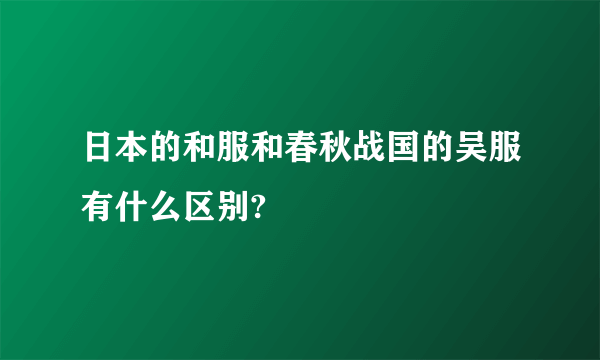 日本的和服和春秋战国的吴服有什么区别?